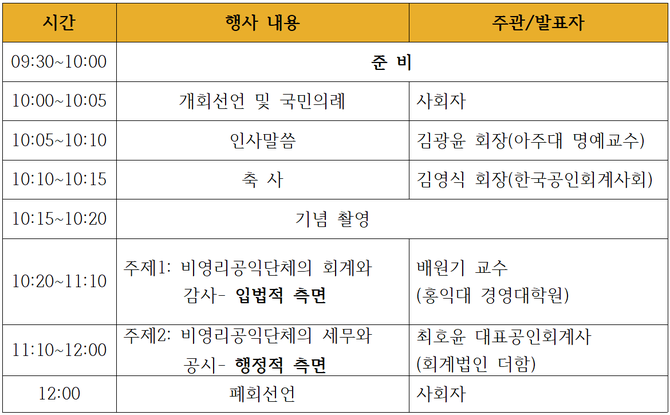 | 시간 | 행사 내용 | 주관/발표자 |
|---|---|---|
| 09:30~10:00 | 준 비 | |
| 10:00~10:05 | 개회선언 및 국민의례 | 사회자 |
| 10:05~10:10 | 인사말씀 | 김광윤 회장(아주대 명예교수) |
| 10:10~10:15 | 축 사 | 김영식 회장(한국공인회계사회) |
| 10:15~10:20 | 기념 촬영 | |
| 10:20~11:10 | 주제1: 비영리공익단체의 회계와 감사- 입법적 측면 | 배원기 교수 (홍익대 경영대학원) |
| 11:10~12:00 | 주제2: 비영리공익단체의 세무와 공시- 행정적 측면 | 최호윤 대표공인회계사 (회계법인 더함) |
| 12:00 | 폐회선언 | 사회자 |